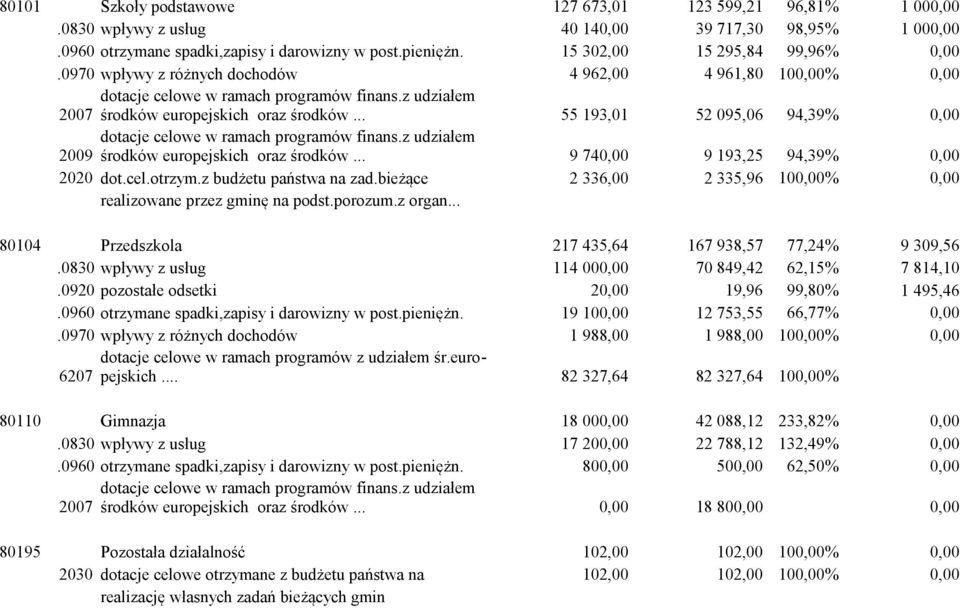 | | | | | | |
|---|---|---|---|---|---|
| 80101 | Szkoły podstawowe | 127 673,01 | 123 599,21 | 96,81% | 1 000,00 |
| .0830 | wpływy z usług | 40 140,00 | 39 717,30 | 98,95% | 1 000,00 |
| .0960 | otrzymane spadki,zapisy i darowizny w post.pieniężn. | 15 302,00 | 15 295,84 | 99,96% | 0,00 |
| .0970 | wpływy z różnych dochodów | 4 962,00 | 4 961,80 | 100,00% | 0,00 |
| 2007 | dotacje celowe w ramach programów finans.z udziałem środków europejskich oraz środków ... | 55 193,01 | 52 095,06 | 94,39% | 0,00 |
| 2009 | dotacje celowe w ramach programów finans.z udziałem środków europejskich oraz środków ... | 9 740,00 | 9 193,25 | 94,39% | 0,00 |
| 2020 | dot.cel.otrzym.z budżetu państwa na zad.bieżące realizowane przez gminę na podst.porozum.z organ... | 2 336,00 | 2 335,96 | 100,00% | 0,00 |
| 80104 | Przedszkola | 217 435,64 | 167 938,57 | 77,24% | 9 309,56 |
| .0830 | wpływy z usług | 114 000,00 | 70 849,42 | 62,15% | 7 814,10 |
| .0920 | pozostałe odsetki | 20,00 | 19,96 | 99,80% | 1 495,46 |
| .0960 | otrzymane spadki,zapisy i darowizny w post.pieniężn. | 19 100,00 | 12 753,55 | 66,77% | 0,00 |
| .0970 | wpływy z różnych dochodów | 1 988,00 | 1 988,00 | 100,00% | 0,00 |
| 6207 | dotacje celowe w ramach programów z udziałem śr.europejskich .... | 82 327,64 | 82 327,64 | 100,00% | |
| 80110 | Gimnazja | 18 000,00 | 42 088,12 | 233,82% | 0,00 |
| .0830 | wpływy z usług | 17 200,00 | 22 788,12 | 132,49% | 0,00 |
| .0960 | otrzymane spadki,zapisy i darowizny w post.pieniężn. | 800,00 | 500,00 | 62,50% | 0,00 |
| 2007 | dotacje celowe w ramach programów finans.z udziałem środków europejskich oraz środków ... | 0,00 | 18 800,00 | | 0,00 |
| 80195 | Pozostała działalność | 102,00 | 102,00 | 100,00% | 0,00 |
| 2030 | dotacje celowe otrzymane z budżetu państwa na realizację własnych zadań bieżących gmin | 102,00 | 102,00 | 100,00% | 0,00 |